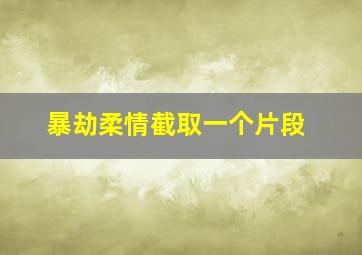 暴劫柔情截取一个片段